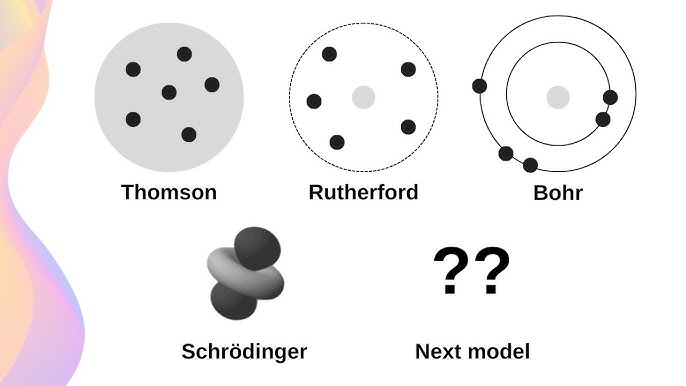 Thomson

Rutherford

Bohr

Schrödinger

??

Next model